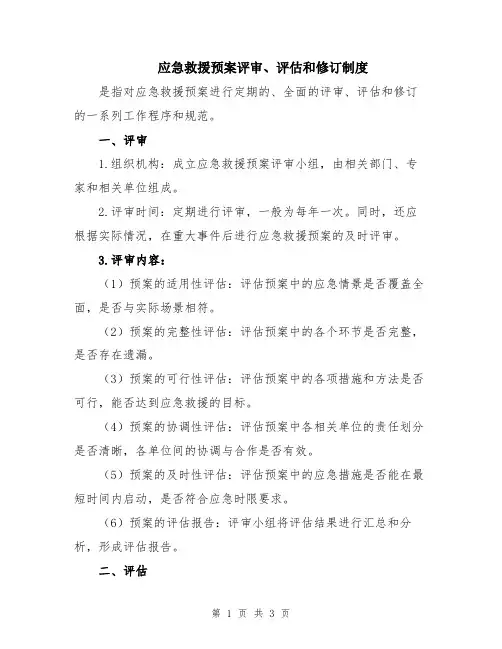 应急救援预案评审、评估和修订制度

是指对应急救援预案进行定期的、全面的评审、评估和修订的一系列工作程序和规范。

一、评审

1.组织机构：成立应急救援预案评审小组，由相关部门、专家和相关单位组成。

2.评审时间：定期进行评审，一般为每年一次。同时，还应根据实际情况，在重大事件后进行应急救援预案的及时评审。

3.评审内容：

（1）预案的适用性评估：评估预案中的应急情景是否覆盖全面，是否与实际场景相符。

（2）预案的完整性评估：评估预案中的各个环节是否完整，是否存在遗漏。

（3）预案的可行性评估：评估预案中的各项措施和方法是否可行，能否达到应急救援的目标。

（4）预案的协调性评估：评估预案中各相关单位的责任划分是否清晰，各单位间的协调与合作是否有效。

（5）预案的及时性评估：评估预案中的应急措施是否能在最短时间内启动，是否符合应急时限要求。

（6）预案的评估报告：评审小组将评估结果进行汇总和分析，形成评估报告。

二、评估

第 1 页 共 3 页